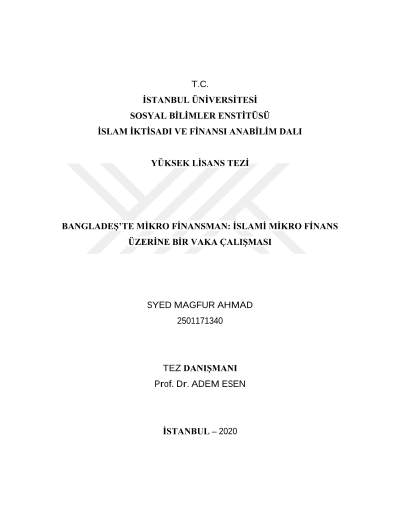 T.C.
İSTANBUL ÜNİVERSİTESİ
SOSYAL BİLİMLER ENSTİTÜSÜ
İSLAM İKTİSADI VE FİNANSI ANABİLİM DALI

YÜKSEK LİSANS TEZİ

BANGLADEŞ'TE MİKRO FİNANSMAN: İSLAMİ MİKRO FİNANS ÜZERİNE BİR VAKA ÇALIŞMASI

SYED MAGFUR AHMAD
2501171340

TEZ DANIŞMANI
Prof. Dr. ADEM ESEN

İSTANBUL – 2020